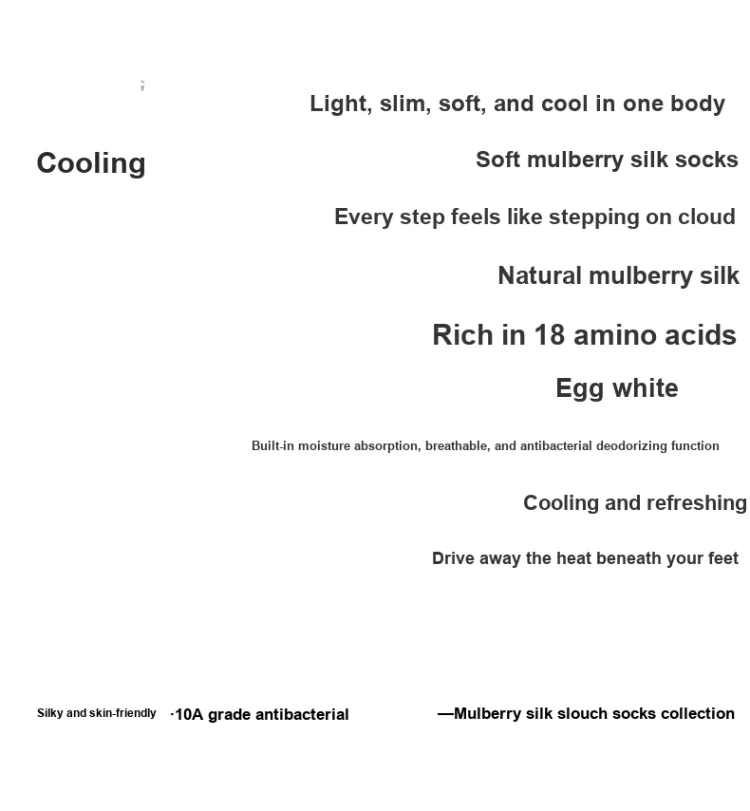 Light, slim, soft, and cool in one body

Cooling

Soft mulberry silk socks

Every step feels like stepping on cloud

Natural mulberry silk

Rich in 18 amino acids

Egg white

Built-in moisture absorption, breathable, and antibacterial deodorizing function

Cooling and refreshing

Drive away the heat beneath your feet

Silky and skin-friendly ·10A grade antibacterial —Mulberry silk slouch socks collection